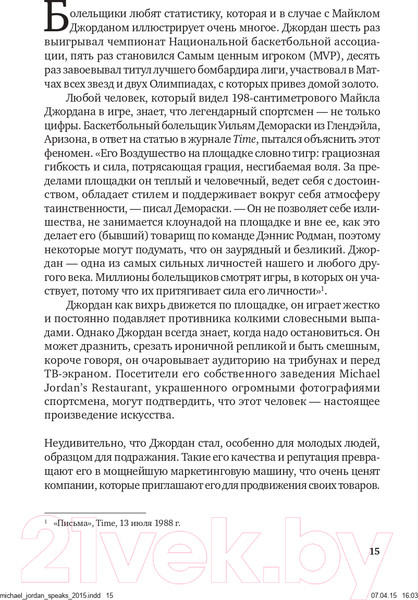 Болельщики любят статистику, которая и в случае с Майклом Джорданом иллюстрирует очень многое. Джордан шесть раз выигрывал чемпионат Национальной баскетбольной ассоциации, пять раз становился Самым ценным игроком (MVP), десять раз завоевывал титул лучшего бомбардира лиги, участвовал в Матчах всех звезд и двух Олимпиадах, с которых привез домой золото.

Любой человек, который видел 198-сантиметрового Майкла Джордана в игре, знает, что легендарный спортсмен — не только цифры. Баскетбольный болельщик Уильям Демораски из Глендэйла, Аризона, в ответ на статью в журнале Time, пытался объяснить этот феномен. «Его Воздушество на площадке словно тигр: грациозная гибкость и сила, потрясающая грация, несгибаемая воля. За пределами площадки он теплый и человечный, ведет себя с достоинством, обладает стилем и поддерживает вокруг себя атмосферу таинственности, — писал Демораски. — Он не позволяет себе излишества, не занимается клоунадой на площадке и вне ее, как это делает его (бывший) товарищ по команде Дэннис Родман, поэтому некоторые могут подумать, что он заурядный и безликий. Джордан — одна из самых сильных личностей нашего и любого другого века. Миллионы болельщиков смотрят игры, в которых он участвует, потому что их притягивает сила его личности»$^1$.

Джордан как вихрь движется по площадке, он играет жестко и постоянно подавляет противника колкими словесными выпадами. Однако Джордан всегда знает, когда надо остановиться. Он может дразнить, срезать ироничной репликой и быть смешным, короче говоря, он очаровывает аудиторию на трибунах и перед ТВ-экраном. Посетители его собственного заведения Michael Jordan's Restaurant, украшенного огромными фотографиями спортсмена, могут подтвердить, что этот человек — настоящее произведение искусства.

Неудивительно, что Джордан стал, особенно для молодых людей, образцом для подражания. Такие его качества и репутация превращают его в мощнейшую маркетинговую машину, что очень ценят компании, которые приглашают его для продвижения своих товаров.

$^1$ «Письма», Time, 13 июля 1988 г.

21vek.by

15

michael_jordan_speaks_2015.indd 15 07.04.15 16:03